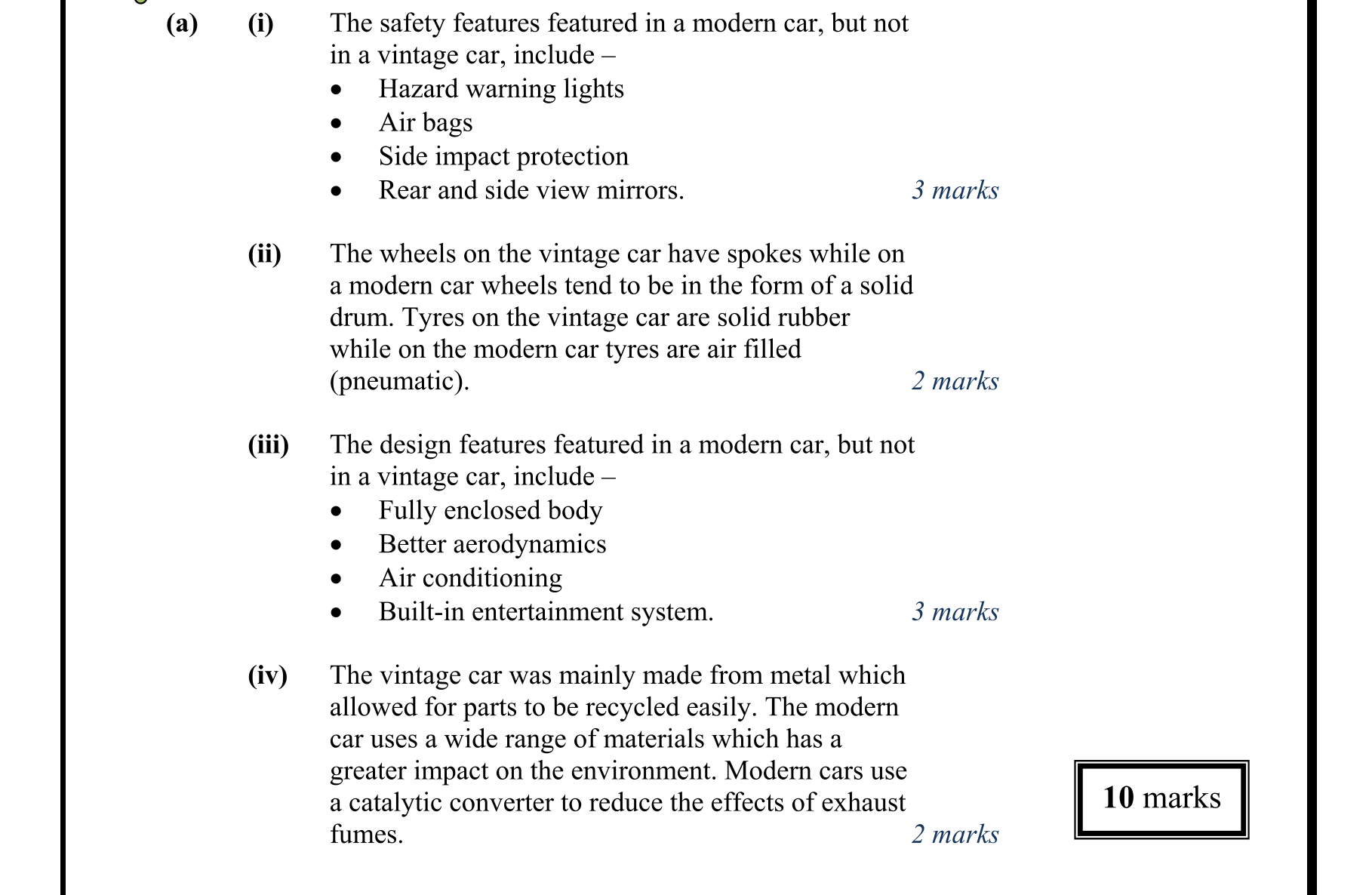 (a) (i) The safety features featured in a modern car, but not in a vintage car, include –
• Hazard warning lights
• Air bags
• Side impact protection
• Rear and side view mirrors. 3 marks

(ii) The wheels on the vintage car have spokes while on a modern car wheels tend to be in the form of a solid drum. Tyres on the vintage car are solid rubber while on the modern car tyres are air filled (pneumatic). 2 marks

(iii) The design features featured in a modern car, but not in a vintage car, include –
• Fully enclosed body
• Better aerodynamics
• Air conditioning
• Built-in entertainment system. 3 marks

(iv) The vintage car was mainly made from metal which allowed for parts to be recycled easily. The modern car uses a wide range of materials which has a greater impact on the environment. Modern cars use a catalytic converter to reduce the effects of exhaust fumes. 2 marks

10 marks